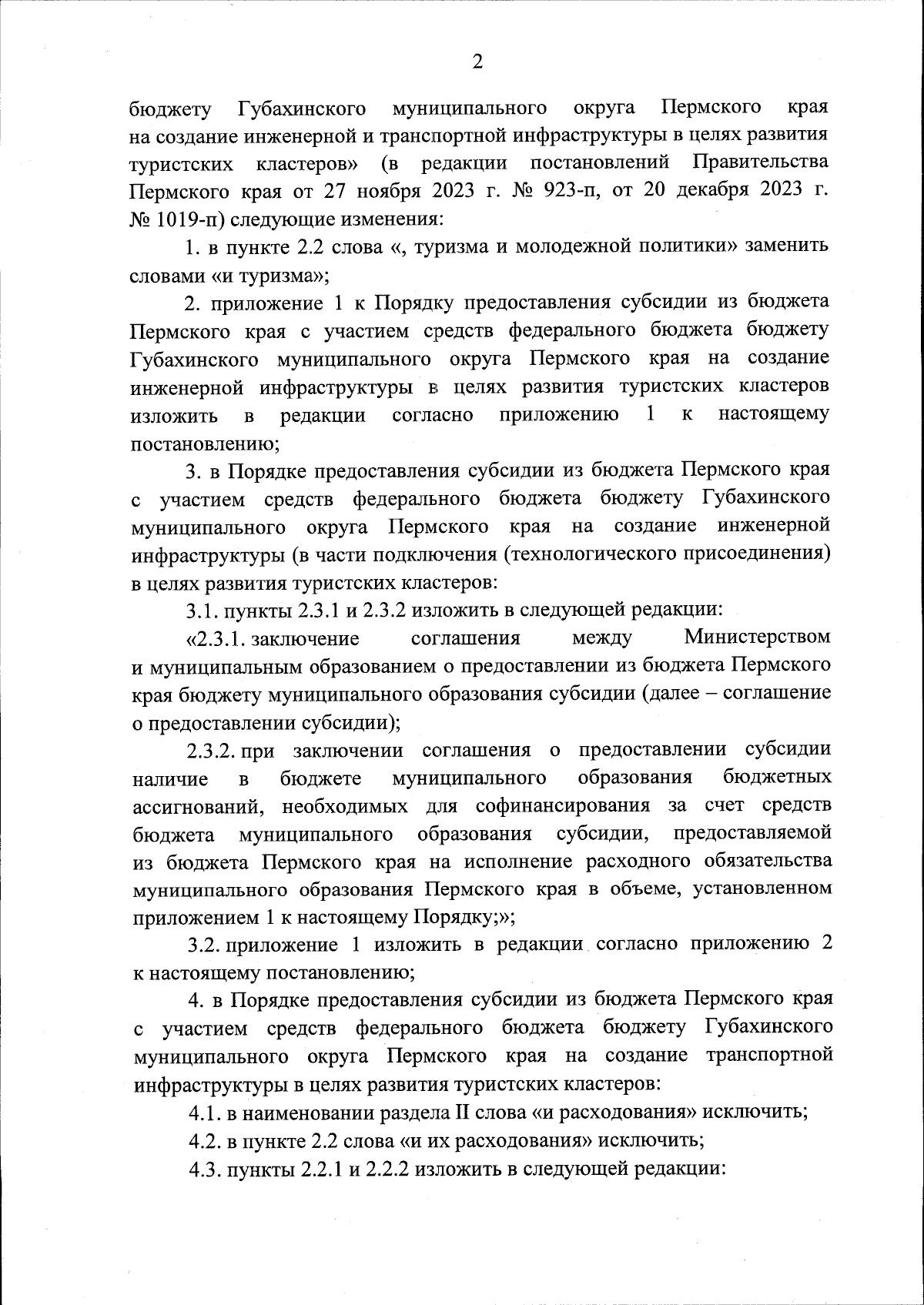 2

бюджету Губахинского муниципального округа Пермского края на создание инженерной и транспортной инфраструктуры в целях развития туристских кластеров» (в редакции постановлений Правительства Пермского края от 27 ноября 2023 г. № 923-п, от 20 декабря 2023 г. № 1019-п) следующие изменения:

1. в пункте 2.2 слова «, туризма и молодежной политики» заменить словами «и туризма»;

2. приложение 1 к Порядку предоставления субсидии из бюджета Пермского края с участием средств федерального бюджета бюджету Губахинского муниципального округа Пермского края на создание инженерной инфраструктуры в целях развития туристских кластеров изложить в редакции согласно приложению 1 к настоящему постановлению;

3. в Порядке предоставления субсидии из бюджета Пермского края с участием средств федерального бюджета бюджету Губахинского муниципального округа Пермского края на создание инженерной инфраструктуры (в части подключения (технологического присоединения) в целях развития туристских кластеров:

3.1. пункты 2.3.1 и 2.3.2 изложить в следующей редакции:

«2.3.1. заключение соглашения между Министерством и муниципальным образованием о предоставлении из бюджета Пермского края бюджету муниципального образования субсидии (далее – соглашение о предоставлении субсидии);

2.3.2. при заключении соглашения о предоставлении субсидии наличие в бюджете муниципального образования бюджетных ассигнований, необходимых для софинансирования за счет средств бюджета муниципального образования субсидии, предоставляемой из бюджета Пермского края на исполнение расходного обязательства муниципального образования Пермского края в объеме, установленном приложением 1 к настоящему Порядку;»;

3.2. приложение 1 изложить в редакции согласно приложению 2 к настоящему постановлению;

4. в Порядке предоставления субсидии из бюджета Пермского края с участием средств федерального бюджета бюджету Губахинского муниципального округа Пермского края на создание транспортной инфраструктуры в целях развития туристских кластеров:

4.1. в наименовании раздела II слова «и расходования» исключить;

4.2. в пункте 2.2 слова «и их расходования» исключить;

4.3. пункты 2.2.1 и 2.2.2 изложить в следующей редакции: